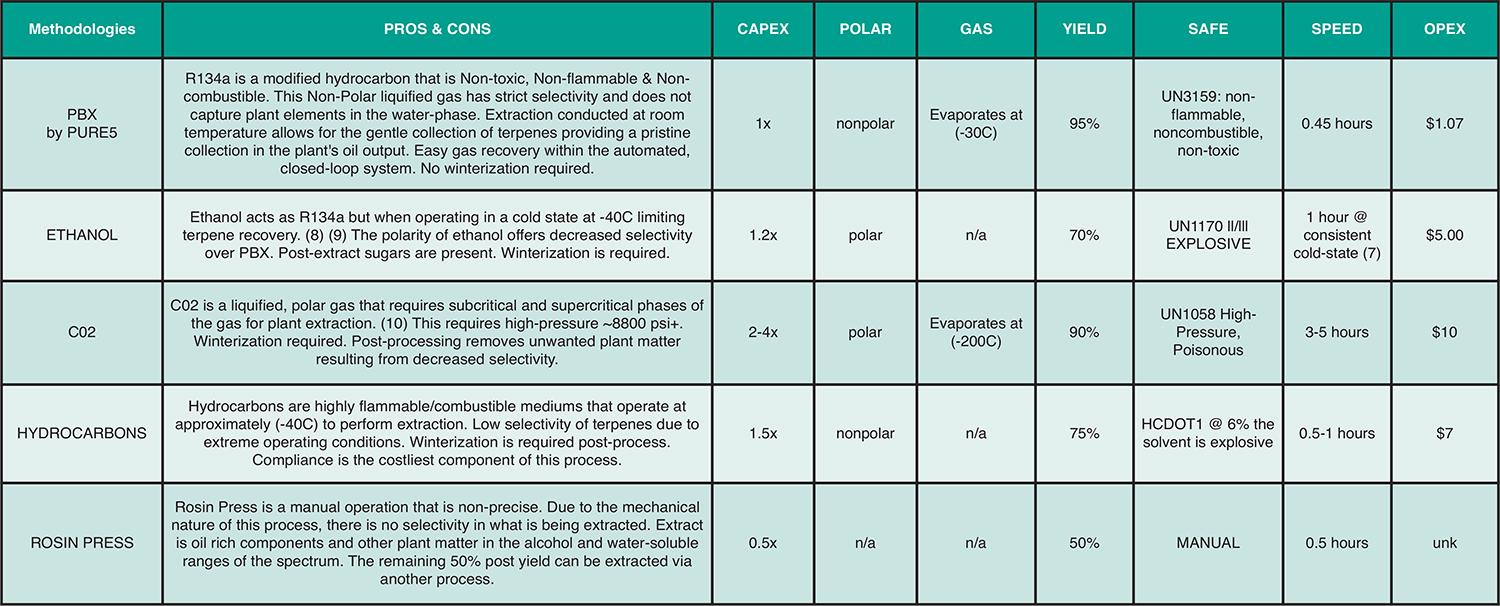 | Methodologies | PROS & CONS | CAPEX | POLAR | GAS | YIELD | SAFE | SPEED | OPEX |
|---|---|---|---|---|---|---|---|---|
| PBX by PURE5 | R134a is a modified hydrocarbon that is Non-toxic, Non-flammable & Non-combustible. This Non-Polar liquified gas has strict selectivity and does not capture plant elements in the water-phase. Extraction conducted at room temperature allows for the gentle collection of terpenes providing a pristine collection in the plant's oil output. Easy gas recovery within the automated, closed-loop system. No winterization required. | 1x | nonpolar | Evaporates at (-30C) | 95% | UN3159: non-flammable, noncombustible, non-toxic | 0.45 hours | $1.07 |
| ETHANOL | Ethanol acts as R134a but when operating in a cold state at -40C limiting terpene recovery. (8) (9) The polarity of ethanol offers decreased selectivity over PBX. Post-extract sugars are present. Winterization is required. | 1.2x | polar | n/a | 70% | UN1170 ll/lll EXPLOSIVE | 1 hour @ consistent cold-state (7) | $5.00 |
| C02 | C02 is a liquified, polar gas that requires subcritical and supercritical phases of the gas for plant extraction. (10) This requires high-pressure ~8800 psi+. Winterization required. Post-processing removes unwanted plant matter resulting from decreased selectivity. | 2-4x | polar | Evaporates at (-200C) | 90% | UN1058 High-Pressure, Poisonous | 3-5 hours | $10 |
| HYDROCARBONS | Hydrocarbons are highly flammable/combustible mediums that operate at approximately (-40C) to perform extraction. Low selectivity of terpenes due to extreme operating conditions. Winterization is required post-process. Compliance is the costliest component of this process. | 1.5x | nonpolar | n/a | 75% | HCDOT1 @ 6% the solvent is explosive | 0.5-1 hours | $7 |
| ROSIN PRESS | Rosin Press is a manual operation that is non-precise. Due to the mechanical nature of this process, there is no selectivity in what is being extracted. Extract is oil rich components and other plant matter in the alcohol and water-soluble ranges of the spectrum. The remaining 50% post yield can be extracted via another process. | 0.5x | n/a | n/a | 50% | MANUAL | 0.5 hours | unk |